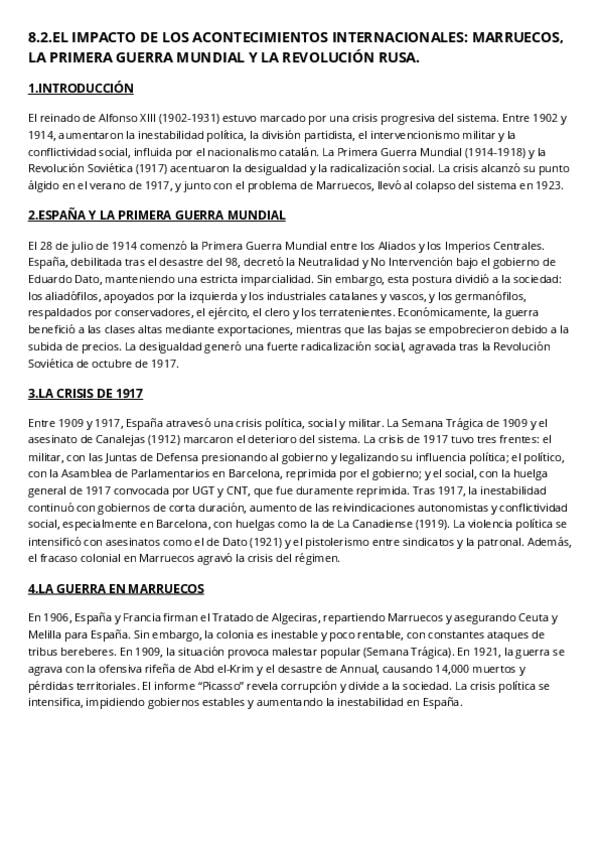 8.2.EL IMPACTO DE LOS ACONTECIMIENTOS INTERNACIONALES: MARRUECOS, LA PRIMERA GUERRA MUNDIAL Y LA REVOLUCIÓN RUSA.

1.INTRODUCCIÓN

El reinado de Alfonso XIII (1902-1931) estuvo marcado por una crisis progresiva del sistema. Entre 1902 y 1914, aumentaron la inestabilidad política, la división partidista, el intervencionismo militar y la conflictividad social, influida por el nacionalismo catalán. La Primera Guerra Mundial (1914-1918) y la Revolución Soviética (1917) acentuaron la desigualdad y la radicalización social. La crisis alcanzó su punto álgido en el verano de 1917, y junto con el problema de Marruecos, llevó al colapso del sistema en 1923.

2.ESPAÑA Y LA PRIMERA GUERRA MUNDIAL

El 28 de julio de 1914 comenzó la Primera Guerra Mundial entre los Aliados y los Imperios Centrales. España, debilitada tras el desastre del 98, decretó la Neutralidad y No Intervención bajo el gobierno de Eduardo Dato, manteniendo una estricta imparcialidad. Sin embargo, esta postura dividió a la sociedad: los aliadófilos, apoyados por la izquierda y los industriales catalanes y vascos, y los germanófilos, respaldados por conservadores, el ejército, el clero y los terratenientes. Económicamente, la guerra benefició a las clases altas mediante exportaciones, mientras que las bajas se empobrecieron debido a la subida de precios. La desigualdad generó una fuerte radicalización social, agravada tras la Revolución Soviética de octubre de 1917.

3.LA CRISIS DE 1917

Entre 1909 y 1917, España atravesó una crisis política, social y militar. La Semana Trágica de 1909 y el asesinato de Canalejas (1912) marcaron el deterioro del sistema. La crisis de 1917 tuvo tres frentes: el militar, con las Juntas de Defensa presionando al gobierno y legalizando su influencia política; el político, con la Asamblea de Parlamentarios en Barcelona, reprimida por el gobierno; y el social, con la huelga general de 1917 convocada por UGT y CNT, que fue duramente reprimida. Tras 1917, la inestabilidad continuó con gobiernos de corta duración, aumento de las reivindicaciones autonomistas y conflictividad social, especialmente en Barcelona, con huelgas como la de La Canadiense (1919). La violencia política se intensificó con asesinatos como el de Dato (1921) y el pistolerismo entre sindicatos y la patronal. Además, el fracaso colonial en Marruecos agravó la crisis del régimen.

4.LA GUERRA EN MARRUECOS

En 1906, España y Francia firman el Tratado de Algeciras, repartiendo Marruecos y asegurando Ceuta y Melilla para España. Sin embargo, la colonia es inestable y poco rentable, con constantes ataques de tribus bereberes. En 1909, la situación provoca malestar popular (Semana Trágica). En 1921, la guerra se agrava con la ofensiva rifeña de Abd el-Krim y el desastre de Annual, causando 14,000 muertos y pérdidas territoriales. El informe "Picasso" revela corrupción y divide a la sociedad. La crisis política se intensifica, impidiendo gobiernos estables y aumentando la inestabilidad en España.